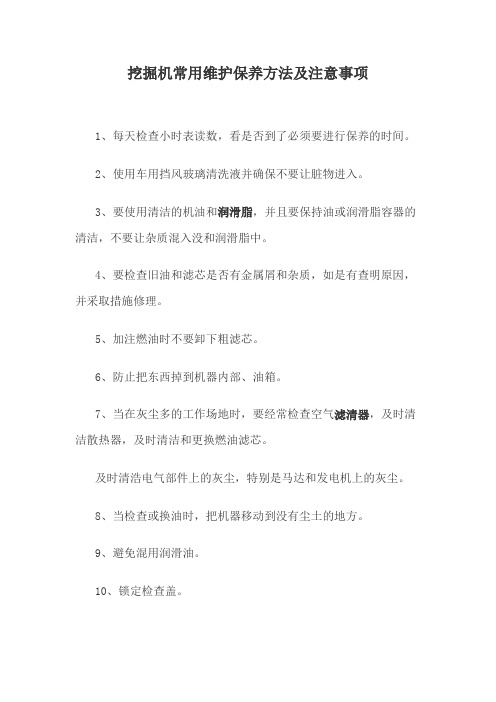 挖掘机常用维护保养方法及注意事项

1、每天检查小时表读数，看是否到了必须要进行保养的时间。

2、使用车用挡风玻璃清洗液并确保不要让脏物进入。

3、要使用清洁的机油和润滑脂，并且要保持油或润滑脂容器的清洁，不要让杂质混入没和润滑脂中。

4、要检查旧油和滤芯是否有金属屑和杂质，如是有查明原因，并采取措施修理。

5、加注燃油时不要卸下粗滤芯。

6、防止把东西掉到机器内部、油箱。

7、当在灰尘多的工作场地时，要经常检查空气滤清器，及时清洁散热器，及时清洁和更换燃油滤芯。

及时清浩电气部件上的灰尘，特别是马达和发电机上的灰尘。

8、当检查或换油时，把机器移动到没有尘土的地方。

9、避免混用润滑油。

10、锁定检查盖。